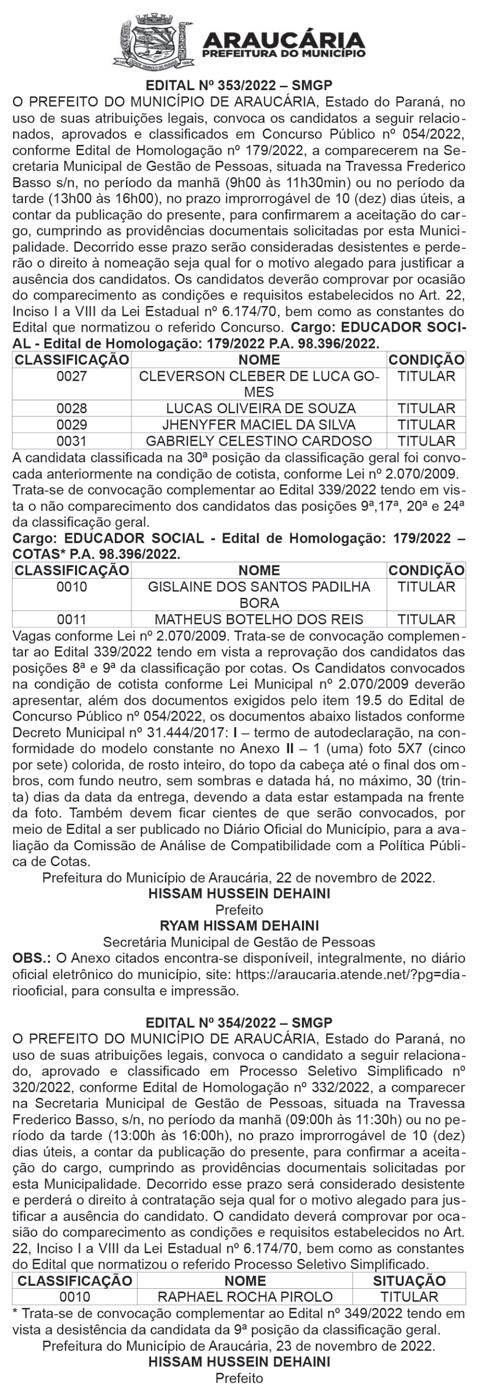 ARAUCÁRIA
PREFEITURA DO MUNICÍPIO

EDITAL Nº 353/2022 – SMGP
O PREFEITO DO MUNICÍPIO DE ARAUCÁRIA, Estado do Paraná, no uso de suas atribuições legais, convoca os candidatos a seguir relacionados, aprovados e classificados em Concurso Público nº 054/2022, conforme Edital de Homologação nº 179/2022, a comparecerem na Secretaria Municipal de Gestão de Pessoas, situada na Travessa Frederico Basso s/n, no período da manhã (9h00 às 11h30min) ou no período da tarde (13h00 às 16h00), no prazo improrrogável de 10 (dez) dias úteis, a contar da publicação do presente, para confirmarem a aceitação do cargo, cumprindo as providências documentais solicitadas por esta Municipalidade. Decorrido esse prazo serão consideradas desistentes e perderão o direito à nomeação seja qual for o motivo alegado para justificar a ausência dos candidatos. Os candidatos deverão comprovar por ocasião do comparecimento as condições e requisitos estabelecidos no Art. 22, Inciso I a VIII da Lei Estadual nº 6.174/70, bem como as constantes do Edital que normatizou o referido Concurso. Cargo: EDUCADOR SOCIAL - Edital de Homologação: 179/2022 P.A. 98.396/2022.

| CLASSIFICAÇÃO | NOME | CONDIÇÃO |
|---|---|---|
| 0027 | CLEVERSON CLEBER DE LUCA GOMES | TITULAR |
| 0028 | LUCAS OLIVEIRA DE SOUZA | TITULAR |
| 0029 | JHENYFER MACIEL DA SILVA | TITULAR |
| 0031 | GABRIELY CELESTINO CARDOSO | TITULAR |

A candidata classificada na 30ª posição da classificação geral foi convocada anteriormente na condição de cotista, conforme Lei nº 2.070/2009.
Trata-se de convocação complementar ao Edital 339/2022 tendo em vista o não comparecimento dos candidatos das posições 9ª,17ª, 20ª e 24ª da classificação geral.
Cargo: EDUCADOR SOCIAL - Edital de Homologação: 179/2022 – COTAS* P.A. 98.396/2022.

| CLASSIFICAÇÃO | NOME | CONDIÇÃO |
|---|---|---|
| 0010 | GISLAINE DOS SANTOS PADILHA BORA | TITULAR |
| 0011 | MATHEUS BOTELHO DOS REIS | TITULAR |

Vagas conforme Lei nº 2.070/2009. Trata-se de convocação complementar ao Edital 339/2022 tendo em vista a reprovação dos candidatos das posições 8ª e 9ª da classificação por cotas. Os Candidatos convocados na condição de cotista conforme Lei Municipal nº 2.070/2009 deverão apresentar, além dos documentos exigidos pelo item 19.5 do Edital de Concurso Público nº 054/2022, os documentos abaixo listados conforme Decreto Municipal nº 31.444/2017: I – termo de autodeclaração, na conformidade do modelo constante no Anexo II – 1 (uma) foto 5X7 (cinco por sete) colorida, de rosto inteiro, do topo da cabeça até o final dos ombros, com fundo neutro, sem sombras e datada há, no máximo, 30 (trinta) dias da data da entrega, devendo a data estar estampada na frente da foto. Também devem ficar cientes de que serão convocados, por meio de Edital a ser publicado no Diário Oficial do Município, para a avaliação da Comissão de Análise de Compatibilidade com a Política Pública de Cotas.
Prefeitura do Município de Araucária, 22 de novembro de 2022.
HISSAM HUSSEIN DEHAINI
Prefeito
RYAM HISSAM DEHAINI
Secretária Municipal de Gestão de Pessoas
OBS.: O Anexo citados encontra-se disponível, integralmente, no diário oficial eletrônico do município, site: https://araucaria.atende.net/?pg=diariooficial, para consulta e impressão.

EDITAL Nº 354/2022 – SMGP
O PREFEITO DO MUNICÍPIO DE ARAUCÁRIA, Estado do Paraná, no uso de suas atribuições legais, convoca o candidato a seguir relacionado, aprovado e classificado em Processo Seletivo Simplificado nº 320/2022, conforme Edital de Homologação nº 332/2022, a comparecer na Secretaria Municipal de Gestão de Pessoas, situada na Travessa Frederico Basso, s/n, no período da manhã (09:00h às 11:30h) ou no período da tarde (13:00h às 16:00h), no prazo improrrogável de 10 (dez) dias úteis, a contar da publicação do presente, para confirmar a aceitação do cargo, cumprindo as providências documentais solicitadas por esta Municipalidade. Decorrido esse prazo será considerado desistente e perderá o direito à contratação seja qual for o motivo alegado para justificar a ausência do candidato. O candidato deverá comprovar por ocasião do comparecimento as condições e requisitos estabelecidos no Art. 22, Inciso I a VIII da Lei Estadual nº 6.174/70, bem como as constantes do Edital que normatizou o referido Processo Seletivo Simplificado.

| CLASSIFICAÇÃO | NOME | SITUAÇÃO |
|---|---|---|
| 0010 | RAPHAEL ROCHA PIROLO | TITULAR |

* Trata-se de convocação complementar ao Edital nº 349/2022 tendo em vista a desistência da candidata da 9ª posição da classificação geral.
Prefeitura do Município de Araucária, 23 de novembro de 2022.
HISSAM HUSSEIN DEHAINI
Prefeito